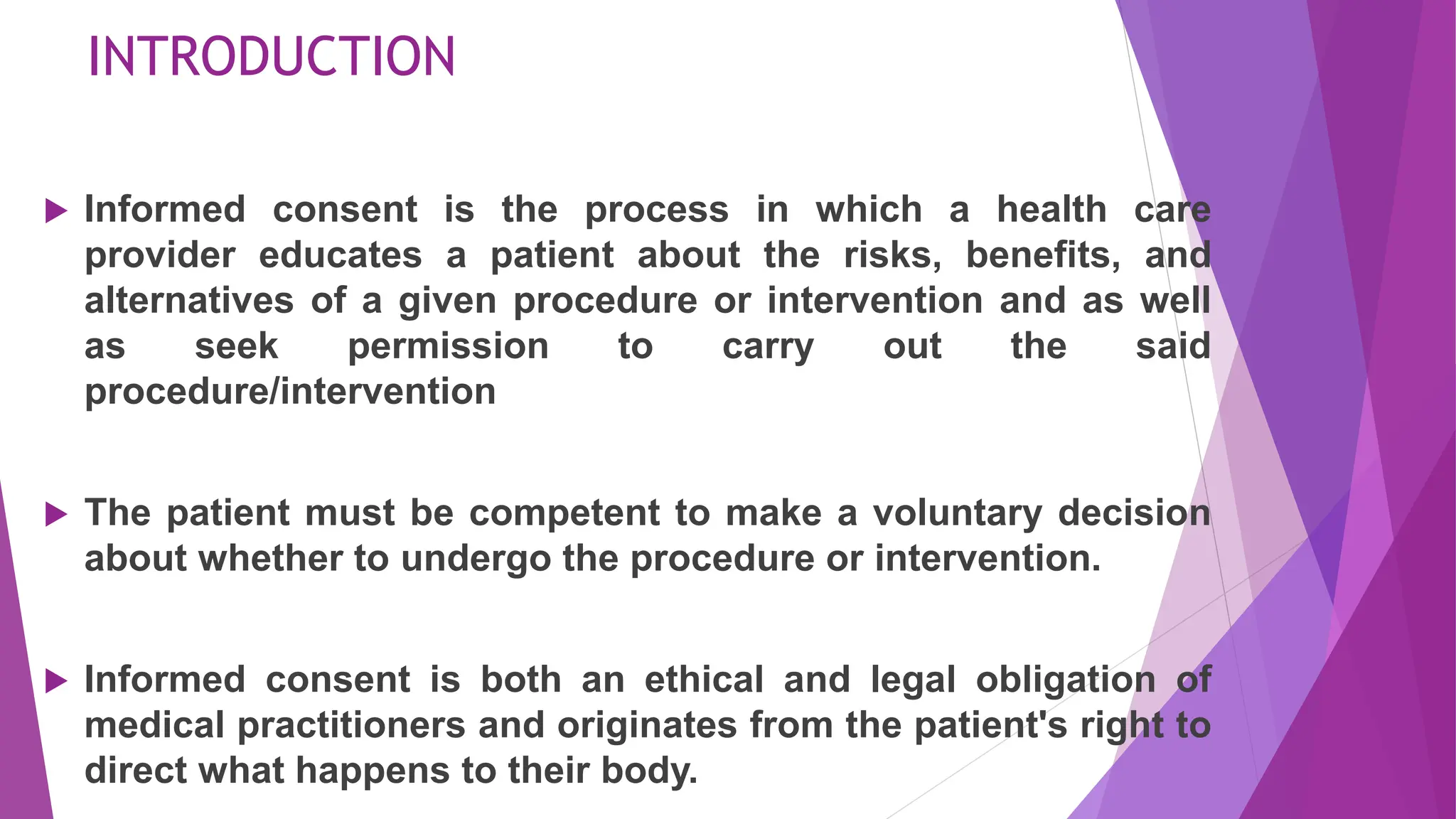 INTRODUCTION

Informed consent is the process in which a health care provider educates a patient about the risks, benefits, and alternatives of a given procedure or intervention and as well as seek permission to carry out the said procedure/intervention

The patient must be competent to make a voluntary decision about whether to undergo the procedure or intervention.

Informed consent is both an ethical and legal obligation of medical practitioners and originates from the patient's right to direct what happens to their body.